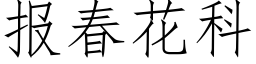 报春花科